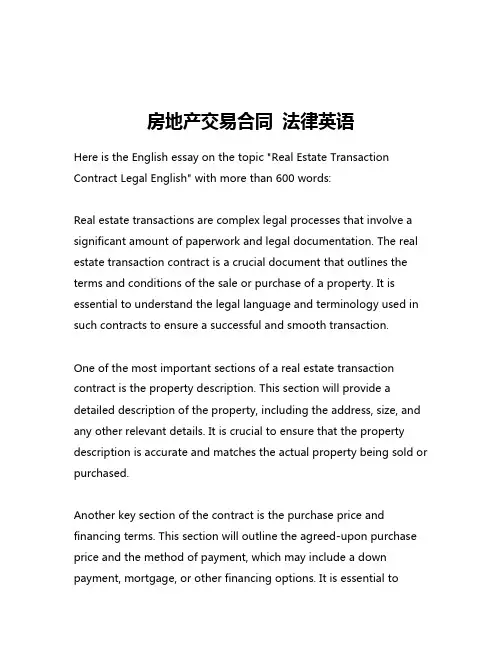 房地产交易合同 法律英语

Here is the English essay on the topic "Real Estate Transaction Contract Legal English" with more than 600 words:

Real estate transactions are complex legal processes that involve a significant amount of paperwork and legal documentation. The real estate transaction contract is a crucial document that outlines the terms and conditions of the sale or purchase of a property. It is essential to understand the legal language and terminology used in such contracts to ensure a successful and smooth transaction.

One of the most important sections of a real estate transaction contract is the property description. This section will provide a detailed description of the property, including the address, size, and any other relevant details. It is crucial to ensure that the property description is accurate and matches the actual property being sold or purchased.

Another key section of the contract is the purchase price and financing terms. This section will outline the agreed-upon purchase price and the method of payment, which may include a down payment, mortgage, or other financing options. It is essential to